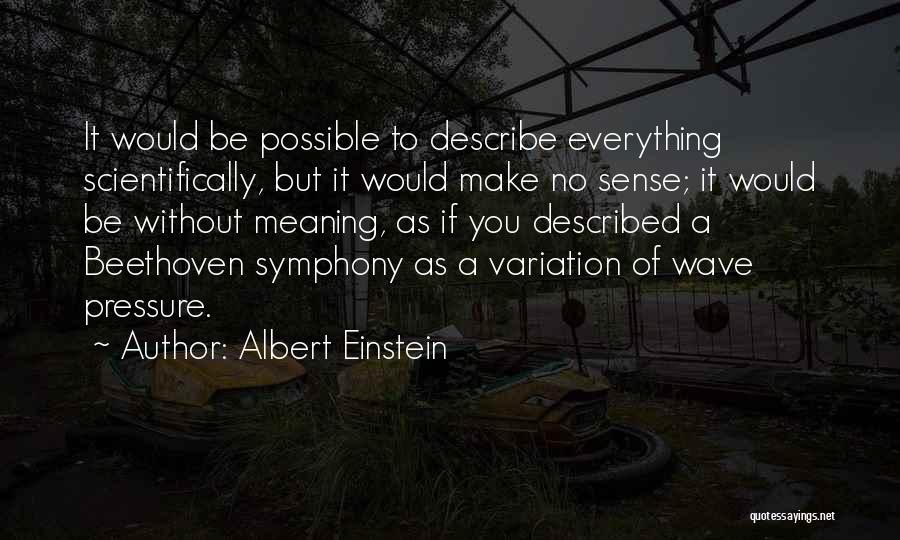 It would be possible to describe everything scientifically, but it would make no sense; it would be without meaning, as if you described a Beethoven symphony as a variation of wave pressure.

~ Author: Albert Einstein

quotessayings.net